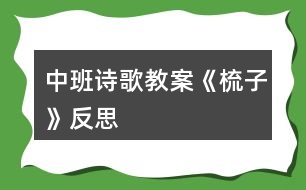 中班诗歌教案《梳子》反思